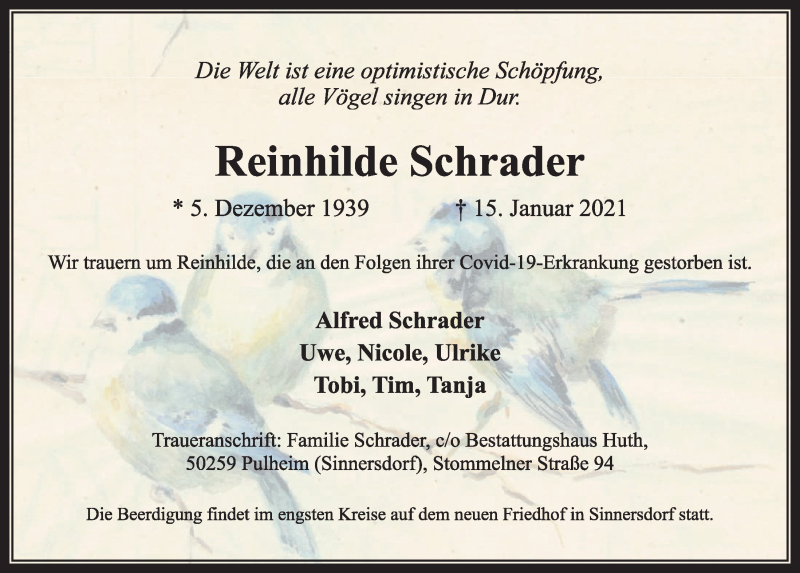 Die Welt ist eine optimistische Schöpfung,
alle Vögel singen in Dur.

Reinhilde Schrader

* 5. Dezember 1939 † 15. Januar 2021

Wir trauern um Reinhilde, die an den Folgen ihrer Covid-19-Erkrankung gestorben ist.

Alfred Schrader
Uwe, Nicole, Ulrike
Tobi, Tim, Tanja

Traueranschrift: Familie Schrader, c/o Bestattungshaus Huth,
50259 Pulheim (Sinnersdorf), Stommelner Straße 94

Die Beerdigung findet im engsten Kreise auf dem neuen Friedhof in Sinnersdorf statt.